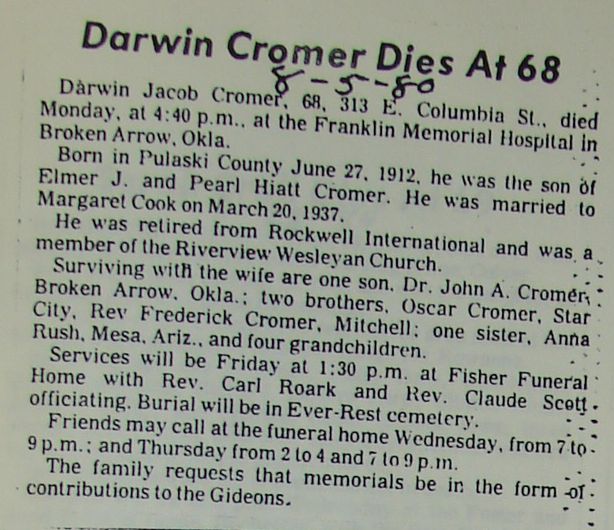 Darwin Cromer Dies At 68

8-5-80

Darwin Jacob Cromer, 68, 313 E. Columbia St., died Monday, at 4:40 p.m., at the Franklin Memorial Hospital in Broken Arrow, Okla.

Born in Pulaski County June 27, 1912, he was the son of Elmer J. and Pearl Hiatt Cromer. He was married to Margaret Cook on March 20, 1937.

He was retired from Rockwell International and was a member of the Riverview Wesleyan Church.

Surviving with the wife are one son, Dr. John A. Cromer, Broken Arrow, Okla.; two brothers, Oscar Cromer, Star City, Rev Frederick Cromer, Mitchell; one sister, Anna Rush, Mesa, Ariz., and four grandchildren.

Services will be Friday at 1:30 p.m. at Fisher Funeral Home with Rev. Carl Roark and Rev. Claude Scott officiating. Burial will be in Ever-Rest cemetery.

Friends may call at the funeral home Wednesday, from 7 to 9 p.m.; and Thursday from 2 to 4 and 7 to 9 p.m.

The family requests that memorials be in the form of contributions to the Gideons.